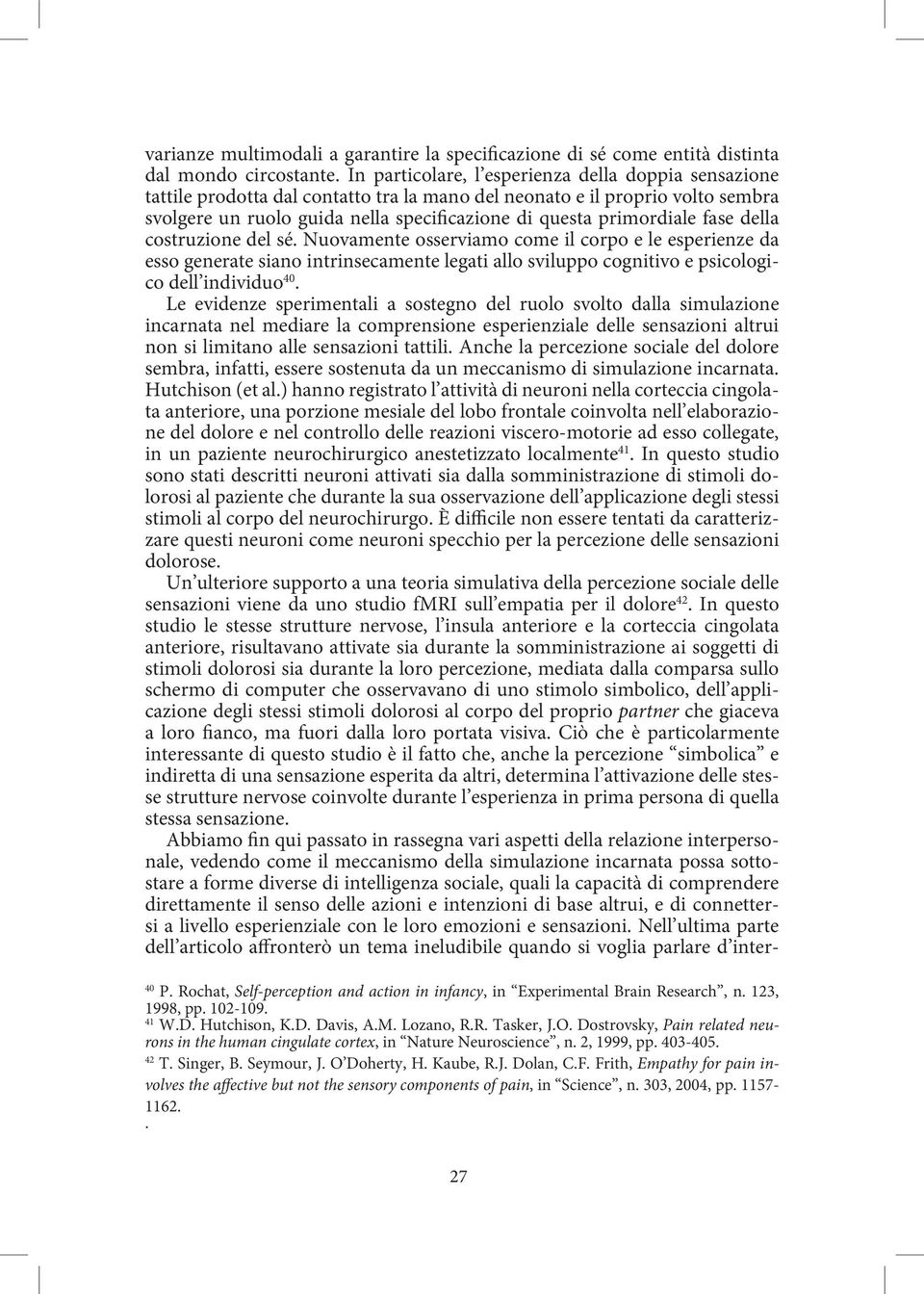 varianze multimodali a garantire la specificazione di sé come entità distinta dal mondo circostante. In particolare, l'esperienza della doppia sensazione tattile prodotta dal contatto tra la mano del neonato e il proprio volto sembra svolgere un ruolo guida nella specificazione di questa primordiale fase della costruzione del sé. Nuovamente osserviamo come il corpo e le esperienze da esso generate siano intrinsecamente legati allo sviluppo cognitivo e psicologico dell'individuo$^{40}$.

Le evidenze sperimentali a sostegno del ruolo svolto dalla simulazione incarnata nel mediare la comprensione esperienziale delle sensazioni altrui non si limitano alle sensazioni tattili. Anche la percezione sociale del dolore sembra, infatti, essere sostenuta da un meccanismo di simulazione incarnata. Hutchison (et al.) hanno registrato l'attività di neuroni nella corteccia cingolata anteriore, una porzione mesiale del lobo frontale coinvolta nell'elaborazione del dolore e nel controllo delle reazioni viscero-motorie ad esso collegate, in un paziente neurochirurgico anestetizzato localmente$^{41}$. In questo studio sono stati descritti neuroni attivati sia dalla somministrazione di stimoli dolorosi al paziente che durante la sua osservazione dell'applicazione degli stessi stimoli al corpo del neurochirurgo. È difficile non essere tentati da caratterizzare questi neuroni come neuroni specchio per la percezione delle sensazioni dolorose.

Un'ulteriore supporto a una teoria simulativa della percezione sociale delle sensazioni viene da uno studio fMRI sull'empatia per il dolore$^{42}$. In questo studio le stesse strutture nervose, l'insula anteriore e la corteccia cingolata anteriore, risultavano attivate sia durante la somministrazione ai soggetti di stimoli dolorosi sia durante la loro percezione, mediata dalla comparsa sullo schermo di computer che osservavano di uno stimolo simbolico, dell'applicazione degli stessi stimoli dolorosi al corpo del proprio partner che giaceva a loro fianco, ma fuori dalla loro portata visiva. Ciò che è particolarmente interessante di questo studio è il fatto che, anche la percezione "simbolica" e indiretta di una sensazione esperita da altri, determina l'attivazione delle stesse strutture nervose coinvolte durante l'esperienza in prima persona di quella stessa sensazione.

Abbiamo fin qui passato in rassegna vari aspetti della relazione interpersonale, vedendo come il meccanismo della simulazione incarnata possa sottostare a forme diverse di intelligenza sociale, quali la capacità di comprendere direttamente il senso delle azioni e intenzioni di base altrui, e di connettersi a livello esperienziale con le loro emozioni e sensazioni. Nell'ultima parte dell'articolo affronterò un tema ineludibile quando si voglia parlare d'inter-

$^{40}$ P. Rochat, Self-perception and action in infancy, in "Experimental Brain Research", n. 123, 1998, pp. 102-109.

$^{41}$ W.D. Hutchison, K.D. Davis, A.M. Lozano, R.R. Tasker, J.O. Dostrovsky, Pain related neurons in the human cingulate cortex, in "Nature Neuroscience", n. 2, 1999, pp. 403-405.

$^{42}$ T. Singer, B. Seymour, J. O'Doherty, H. Kaube, R.J. Dolan, C.F. Frith, Empathy for pain involves the affective but not the sensory components of pain, in "Science", n. 303, 2004, pp. 1157-1162.

.

27